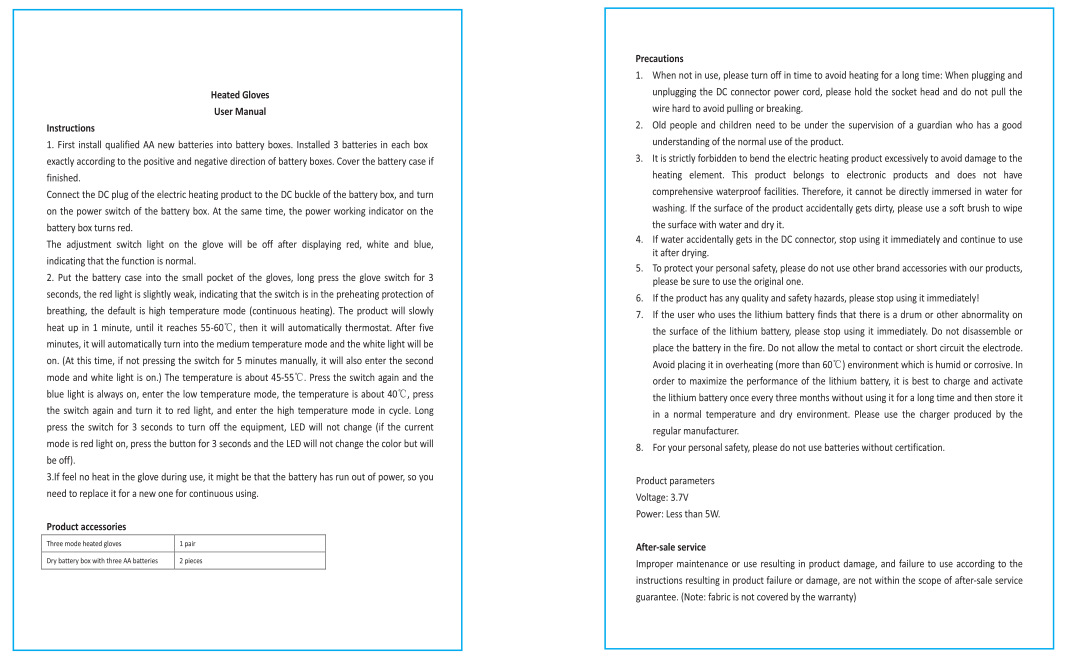 Heated Gloves
User Manual

Instructions

1. First install qualified AA new batteries into battery boxes. Installed 3 batteries in each box exactly according to the positive and negative direction of battery boxes. Cover the battery case if finished.

Connect the DC plug of the electric heating product to the DC buckle of the battery box, and turn on the power switch of the battery box. At the same time, the power working indicator on the battery box turns red.

The adjustment switch light on the glove will be off after displaying red, white and blue, indicating that the function is normal.

2. Put the battery case into the small pocket of the gloves, long press the glove switch for 3 seconds, the red light is slightly weak, indicating that the switch is in the preheating protection of breathing, the default is high temperature mode (continuous heating). The product will slowly heat up in 1 minute, until it reaches 55-60℃, then it will automatically thermostat. After five minutes, it will automatically turn into the medium temperature mode and the white light will be on. (At this time, if not pressing the switch for 5 minutes manually, it will also enter the second mode and white light is on.) The temperature is about 45-55℃. Press the switch again and the blue light is always on, enter the low temperature mode, the temperature is about 40℃, press the switch again and turn it to red light, and enter the high temperature mode in cycle. Long press the switch for 3 seconds to turn off the equipment, LED will not change (if the current mode is red light on, press the button for 3 seconds and the LED will not change the color but will be off).

3.If feel no heat in the glove during use, it might be that the battery has run out of power, so you need to replace it for a new one for continuous using.

Product accessories

| Three mode heated gloves | 1 pair |
|---|---|
| Dry battery box with three AA batteries | 2 pieces |

Precautions

1. When not in use, please turn off in time to avoid heating for a long time: When plugging and unplugging the DC connector power cord, please hold the socket head and do not pull the wire hard to avoid pulling or breaking.
2. Old people and children need to be under the supervision of a guardian who has a good understanding of the normal use of the product.
3. It is strictly forbidden to bend the electric heating product excessively to avoid damage to the heating element. This product belongs to electronic products and does not have comprehensive waterproof facilities. Therefore, it cannot be directly immersed in water for washing. If the surface of the product accidentally gets dirty, please use a soft brush to wipe the surface with water and dry it.
4. If water accidentally gets in the DC connector, stop using it immediately and continue to use it after drying.
5. To protect your personal safety, please do not use other brand accessories with our products, please be sure to use the original one.
6. If the product has any quality and safety hazards, please stop using it immediately!
7. If the user who uses the lithium battery finds that there is a drum or other abnormality on the surface of the lithium battery, please stop using it immediately. Do not disassemble or place the battery in the fire. Do not allow the metal to contact or short circuit the electrode. Avoid placing it in overheating (more than 60℃) environment which is humid or corrosive. In order to maximize the performance of the lithium battery, it is best to charge and activate the lithium battery once every three months without using it for a long time and then store it in a normal temperature and dry environment. Please use the charger produced by the regular manufacturer.
8. For your personal safety, please do not use batteries without certification.

Product parameters
Voltage: 3.7V
Power: Less than 5W.

After-sale service

Improper maintenance or use resulting in product damage, and failure to use according to the instructions resulting in product failure or damage, are not within the scope of after-sale service guarantee. (Note: fabric is not covered by the warranty)